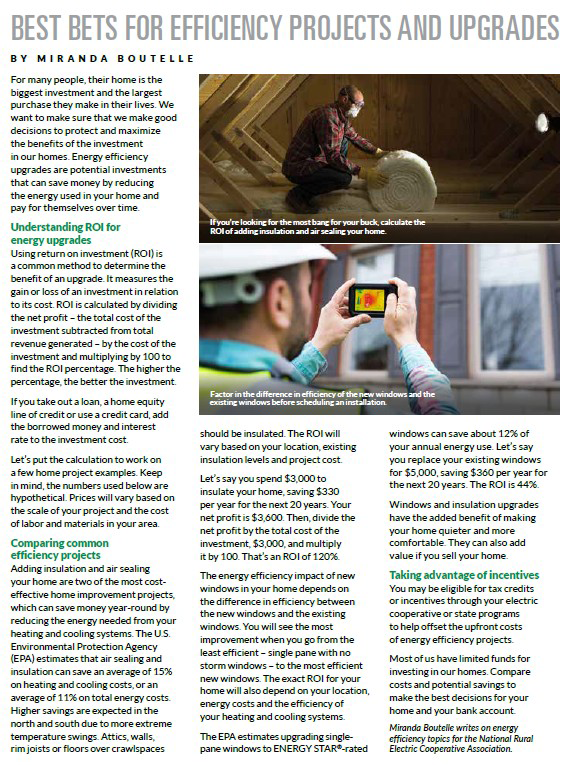 BEST BETS FOR EFFICIENCY PROJECTS AND UPGRADES

BY MIRANDA BOUTELLE

For many people, their home is the biggest investment and the largest purchase they make in their lives. We want to make sure that we make good decisions to protect and maximize the benefits of the investment in our homes. Energy efficiency upgrades are potential investments that can save money by reducing the energy used in your home and pay for themselves over time.

Understanding ROI for energy upgrades

Using return on investment (ROI) is a common method to determine the benefit of an upgrade. It measures the gain or loss of an investment in relation to its cost. ROI is calculated by dividing the net profit – the total cost of the investment subtracted from total revenue generated – by the cost of the investment and multiplying by 100 to find the ROI percentage. The higher the percentage, the better the investment.

If you take out a loan, a home equity line of credit or use a credit card, add the borrowed money and interest rate to the investment cost.

Let's put the calculation to work on a few home project examples. Keep in mind, the numbers used below are hypothetical. Prices will vary based on the scale of your project and the cost of labor and materials in your area.

Comparing common efficiency projects

Adding insulation and air sealing your home are two of the most cost-effective home improvement projects, which can save money year-round by reducing the energy needed from your heating and cooling systems. The U.S. Environmental Protection Agency (EPA) estimates that air sealing and insulation can save an average of 15% on heating and cooling costs, or an average of 11% on total energy costs. Higher savings are expected in the north and south due to more extreme temperature swings. Attics, walls, rim joists or floors over crawlspaces

If you're looking for the most bang for your buck, calculate the ROI of adding insulation and air sealing your home.

Factor in the difference in efficiency of the new windows and the existing windows before scheduling an installation.

should be insulated. The ROI will vary based on your location, existing insulation levels and project cost.

Let's say you spend $3,000 to insulate your home, saving $330 per year for the next 20 years. Your net profit is $3,600. Then, divide the net profit by the total cost of the investment, $3,000, and multiply it by 100. That's an ROI of 120%.

The energy efficiency impact of new windows in your home depends on the difference in efficiency between the new windows and the existing windows. You will see the most improvement when you go from the least efficient – single pane with no storm windows – to the most efficient new windows. The exact ROI for your home will also depend on your location, energy costs and the efficiency of your heating and cooling systems.

The EPA estimates upgrading single-pane windows to ENERGY STAR®-rated windows can save about 12% of your annual energy use. Let's say you replace your existing windows for $5,000, saving $360 per year for the next 20 years. The ROI is 44%.

Windows and insulation upgrades have the added benefit of making your home quieter and more comfortable. They can also add value if you sell your home.

Taking advantage of incentives

You may be eligible for tax credits or incentives through your electric cooperative or state programs to help offset the upfront costs of energy efficiency projects.

Most of us have limited funds for investing in our homes. Compare costs and potential savings to make the best decisions for your home and your bank account.

Miranda Boutelle writes on energy efficiency topics for the National Rural Electric Cooperative Association.